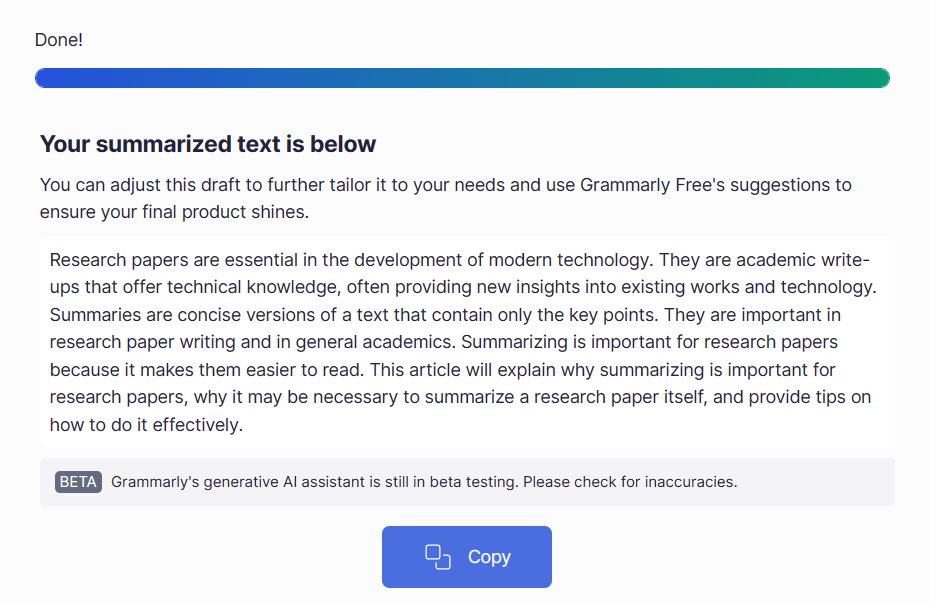 Done!

Your summarized text is below

You can adjust this draft to further tailor it to your needs and use Grammarly Free's suggestions to ensure your final product shines.

Research papers are essential in the development of modern technology. They are academic write-ups that offer technical knowledge, often providing new insights into existing works and technology. Summaries are concise versions of a text that contain only the key points. They are important in research paper writing and in general academics. Summarizing is important for research papers because it makes them easier to read. This article will explain why summarizing is important for research papers, why it may be necessary to summarize a research paper itself, and provide tips on how to do it effectively.

BETA Grammarly's generative AI assistant is still in beta testing. Please check for inaccuracies.

Copy